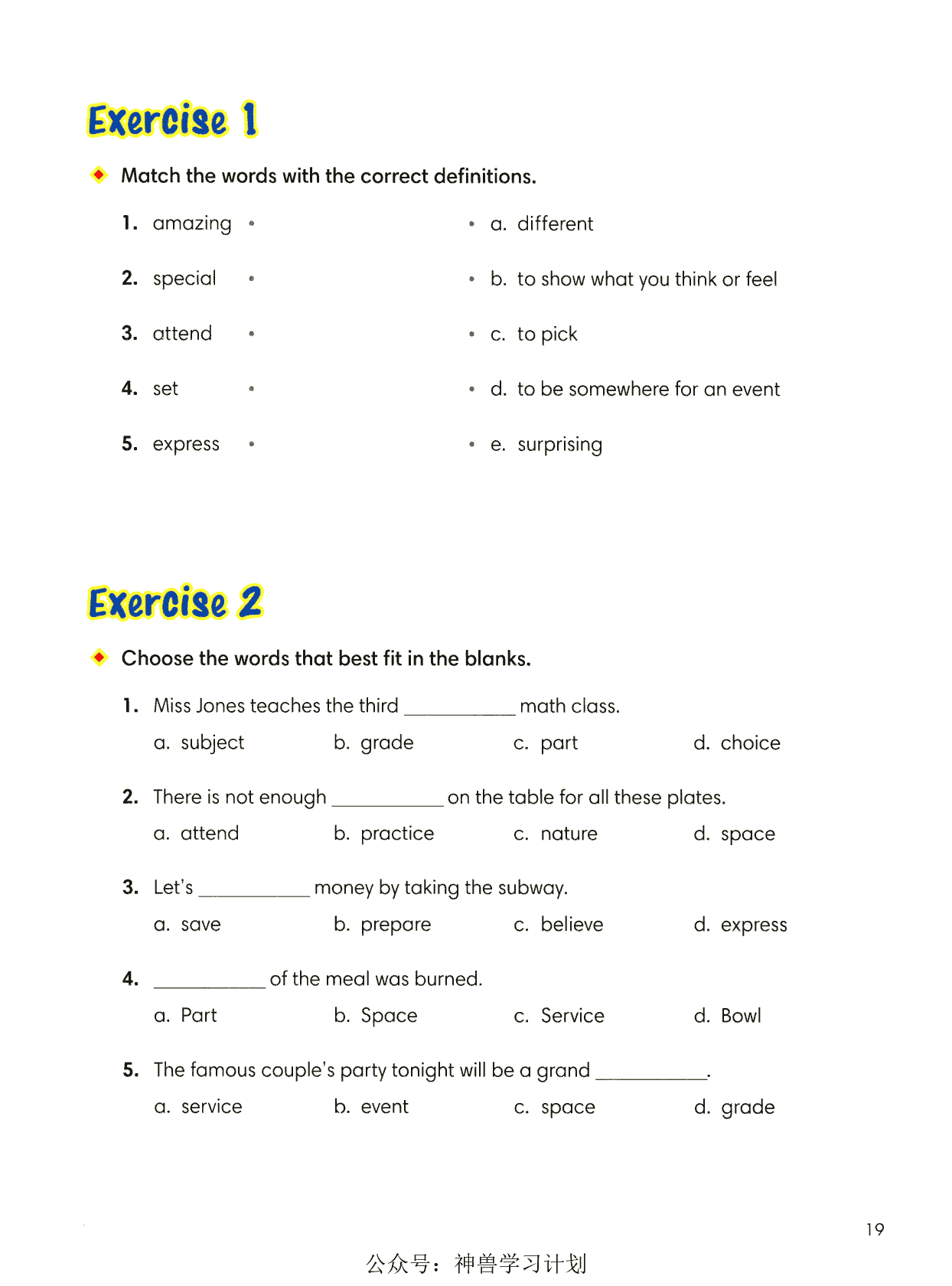 Exercise 1

Match the words with the correct definitions.

1. amazing •
2. special •
3. attend •
4. set •
5. express •

• a. different
• b. to show what you think or feel
• c. to pick
• d. to be somewhere for an event
• e. surprising

Exercise 2

Choose the words that best fit in the blanks.

1. Miss Jones teaches the third __________ math class.
a. subject b. grade c. part d. choice

2. There is not enough __________ on the table for all these plates.
a. attend b. practice c. nature d. space

3. Let's __________ money by taking the subway.
a. save b. prepare c. believe d. express

4. __________ of the meal was burned.
a. Part b. Space c. Service d. Bowl

5. The famous couple's party tonight will be a grand __________.
a. service b. event c. space d. grade

19

公众号：神兽学习计划